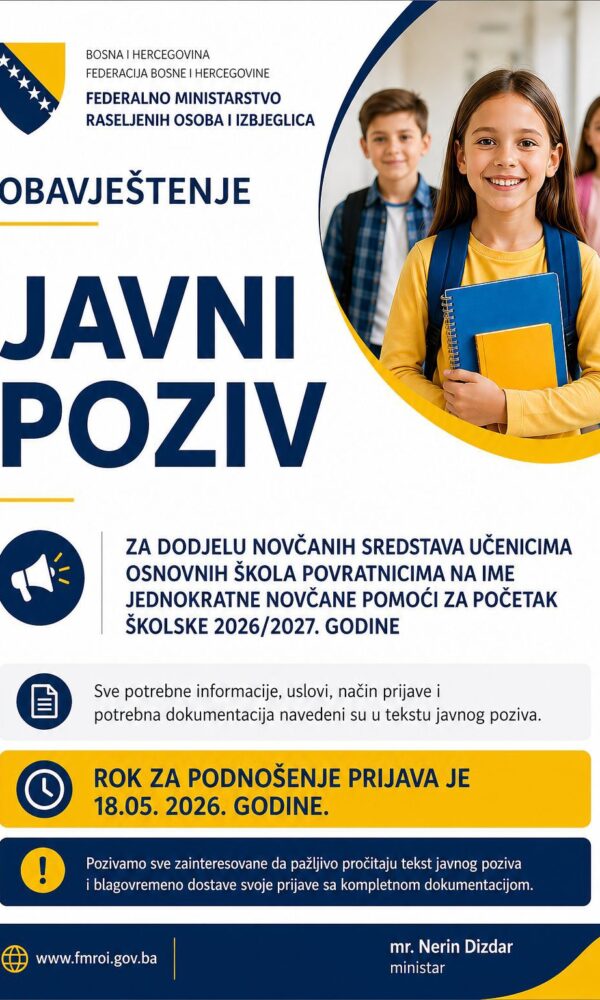 BOSNA I HERCEGOVINA
FEDERACIJA BOSNE I HERCEGOVINE
FEDERALNO MINISTARSTVO
RASELJENIH OSOBA I IZBJEGLICA

OBAVJEŠTENJE

JAVNI
POZIV

ZA DODJELU NOVČANIH SREDSTAVA UČENICIMA OSNOVNIH ŠKOLA POVRATNICIMA NA IME JEDNOKRATNE NOVČANE POMOĆI ZA POČETAK ŠKOLSKE 2026/2027. GODINE

Sve potrebne informacije, uslovi, način prijave i potrebna dokumentacija navedeni su u tekstu javnog poziva.

ROK ZA PODNOŠENJE PRIJAVA JE 18.05. 2026. GODINE.

Pozivamo sve zainteresovane da pažljivo pročitaju tekst javnog poziva i blagovremeno dostave svoje prijave sa kompletnom dokumentacijom.

www.fmroi.gov.ba

mr. Nerin Dizdar
ministar